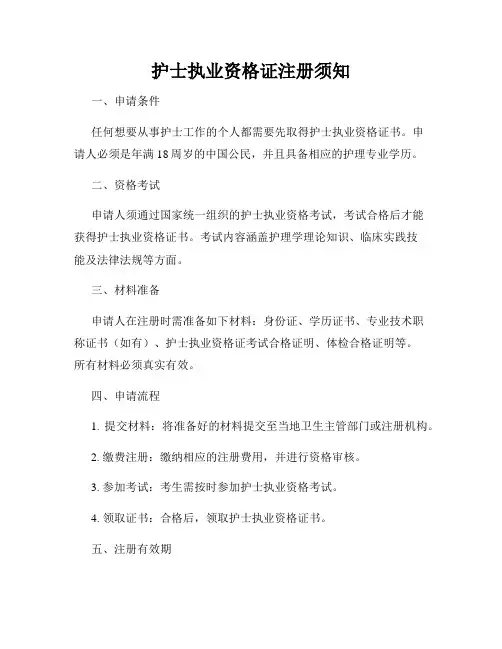 护士执业资格证注册须知

一、申请条件

任何想要从事护士工作的个人都需要先取得护士执业资格证书。申请人必须是年满18周岁的中国公民，并且具备相应的护理专业学历。

二、资格考试

申请人须通过国家统一组织的护士执业资格考试，考试合格后才能获得护士执业资格证书。考试内容涵盖护理学理论知识、临床实践技能及法律法规等方面。

三、材料准备

申请人在注册时需准备如下材料：身份证、学历证书、专业技术职称证书（如有）、护士执业资格证考试合格证明、体检合格证明等。所有材料必须真实有效。

四、申请流程

1. 提交材料：将准备好的材料提交至当地卫生主管部门或注册机构。

2. 缴费注册：缴纳相应的注册费用，并进行资格审核。

3. 参加考试：考生需按时参加护士执业资格考试。

4. 领取证书：合格后，领取护士执业资格证书。

五、注册有效期